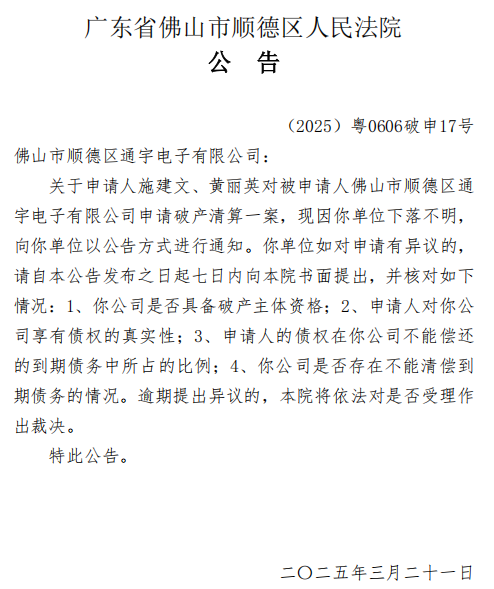 广东省佛山市顺德区人民法院
公　告

（2025）粤0606破申17号

佛山市顺德区通宇电子有限公司：

关于申请人施建文、黄丽英对被申请人佛山市顺德区通宇电子有限公司申请破产清算一案，现因你单位下落不明，向你单位以公告方式进行通知。你单位如对申请有异议的，请自本公告发布之日起七日内向本院书面提出，并核对如下情况：1、你公司是否具备破产主体资格；2、申请人对你公司享有债权的真实性；3、申请人的债权在你公司不能偿还的到期债务中所占的比例；4、你公司是否存在不能清偿到期债务的情况。逾期提出异议的，本院将依法对是否受理作出裁决。

特此公告。

二〇二五年三月二十一日